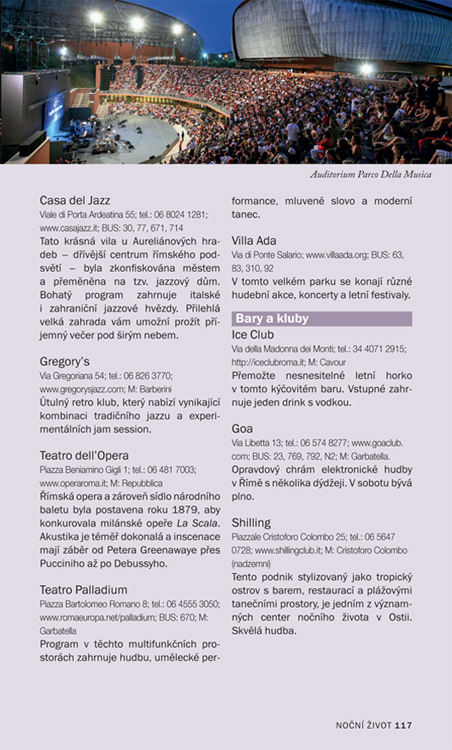 Auditorium Parco Della Musica

Casa del Jazz
Viale di Porta Ardeatina 55; tel.: 06 8024 1281; www.casajazz.it; BUS: 30, 77, 671, 714
Tato krásná vila u Aureliánových hradeb – dřívější centrum římského podsvětí – byla zkonfiskována městem a přeměněna na tzv. jazzový dům. Bohatý program zahrnuje italské i zahraniční jazzové hvězdy. Přilehlá velká zahrada vám umožní prožít příjemný večer pod širým nebem.

Gregory's
Via Gregoriana 54; tel.: 06 826 3770; www.gregorysjazz.com; M: Barberini
Útulný retro klub, který nabízí vynikající kombinaci tradičního jazzu a experimentálních jam session.

Teatro dell'Opera
Piazza Beniamino Gigli 1; tel.: 06 481 7003; www.operaroma.it; M: Repubblica
Římská opera a zároveň sídlo národního baletu byla postavena roku 1879, aby konkurovala milánské opeře La Scala. Akustika je téměř dokonalá a inscenace mají záběr od Petera Greenawaye přes Pucciniho až po Debussyho.

Teatro Palladium
Piazza Bartolomeo Romano 8; tel.: 06 4555 3050; www.romaeuropa.net/palladium; BUS: 670; M: Garbatella
Program v těchto multifunkčních prostorách zahrnuje hudbu, umělecké performance, mluvené slovo a moderní tanec.

Villa Ada
Via di Ponte Salario; www.villaada.org; BUS: 63, 83, 310, 92
V tomto velkém parku se konají různé hudební akce, koncerty a letní festivaly.

Bary a kluby

Ice Club
Via della Madonna dei Monti; tel.: 34 4071 2915; http://iceclubroma.it; M: Cavour
Přemožte nesnesitelné letní horko v tomto kýčovitém baru. Vstupné zahrnuje jeden drink s vodkou.

Goa
Via Libetta 13; tel.: 06 574 8277; www.goaclub.com; BUS: 23, 769, 792, N2; M: Garbatella.
Opravdový chrám elektronické hudby v Římě s několika dýdžeji. V sobotu bývá plno.

Shilling
Piazzale Cristoforo Colombo 25; tel.: 06 5647 0728; www.shillingclub.it; M: Cristoforo Colombo (nadzemní)
Tento podnik stylizovaný jako tropický ostrov s barem, restaurací a plážovými tanečními prostory, je jedním z významných center nočního života v Ostii. Skvělá hudba.

NOČNÍ ŽIVOT 117